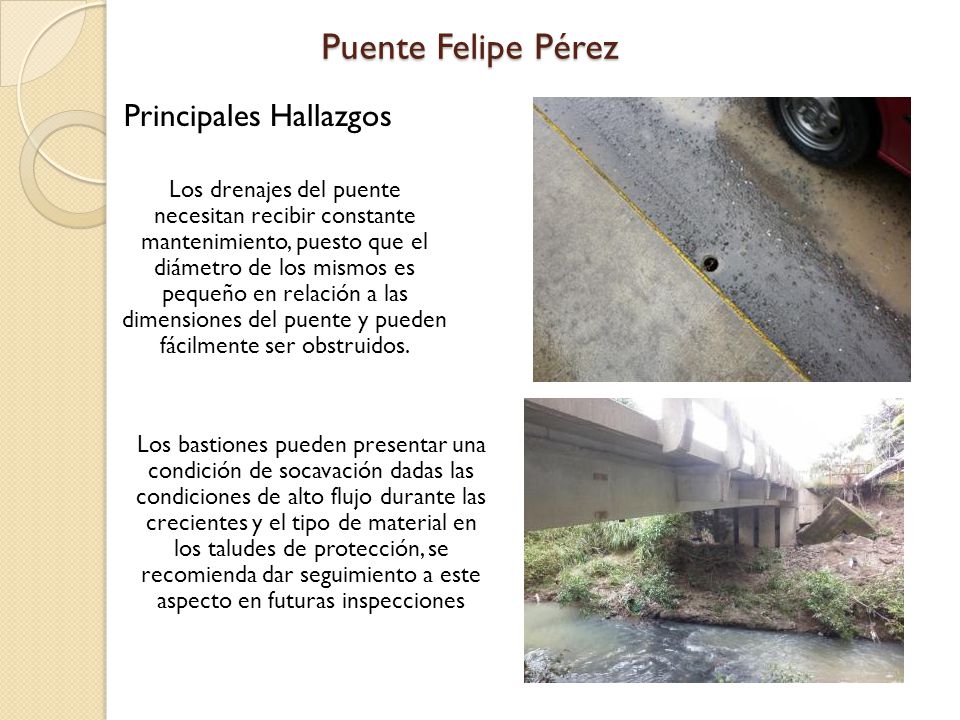 Puente Felipe Pérez

Principales Hallazgos

Los drenajes del puente necesitan recibir constante mantenimiento, puesto que el diámetro de los mismos es pequeño en relación a las dimensiones del puente y pueden fácilmente ser obstruidos.

Los bastiones pueden presentar una condición de socavación dadas las condiciones de alto flujo durante las crecientes y el tipo de material en los taludes de protección, se recomienda dar seguimiento a este aspecto en futuras inspecciones